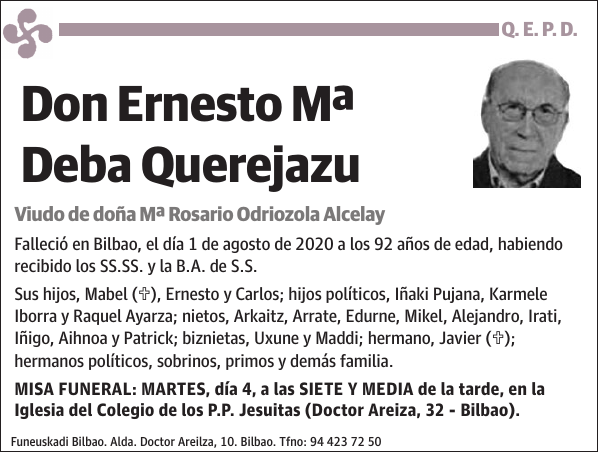 Q. E. P. D.

Don Ernesto Mª Deba Querejazu

Viudo de doña Mª Rosario Odriozola Alcelay

Falleció en Bilbao, el día 1 de agosto de 2020 a los 92 años de edad, habiendo recibido los SS.SS. y la B.A. de S.S.

Sus hijos, Mabel (✞), Ernesto y Carlos; hijos políticos, Iñaki Pujana, Karmele Iborra y Raquel Ayarza; nietos, Arkaitz, Arrate, Edurne, Mikel, Alejandro, Irati, Iñigo, Aihnoa y Patrick; biznietas, Uxune y Maddi; hermano, Javier (✞); hermanos políticos, sobrinos, primos y demás familia.

MISA FUNERAL: MARTES, día 4, a las SIETE Y MEDIA de la tarde, en la Iglesia del Colegio de los P.P. Jesuitas (Doctor Areiza, 32 - Bilbao).

Funeuskadi Bilbao. Alda. Doctor Areilza, 10. Bilbao. Tfno: 94 423 72 50